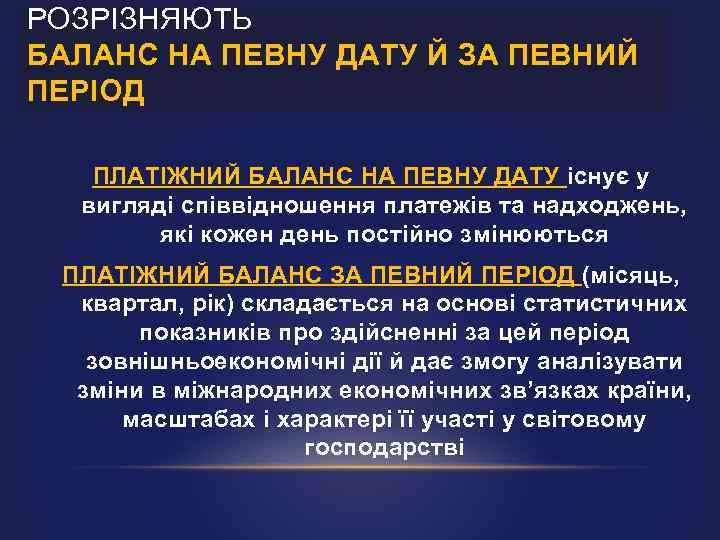 РОЗРІЗНЯЮТЬ
БАЛАНС НА ПЕВНУ ДАТУ Й ЗА ПЕВНИЙ ПЕРІОД

ПЛАТІЖНИЙ БАЛАНС НА ПЕВНУ ДАТУ існує у вигляді співвідношення платежів та надходжень, які кожен день постійно змінюються

ПЛАТІЖНИЙ БАЛАНС ЗА ПЕВНИЙ ПЕРІОД (місяць, квартал, рік) складається на основі статистичних показників про здійсненні за цей період зовнішньоекономічні дії й дає змогу аналізувати зміни в міжнародних економічних зв'язках країни, масштабах і характері її участі у світовому господарстві